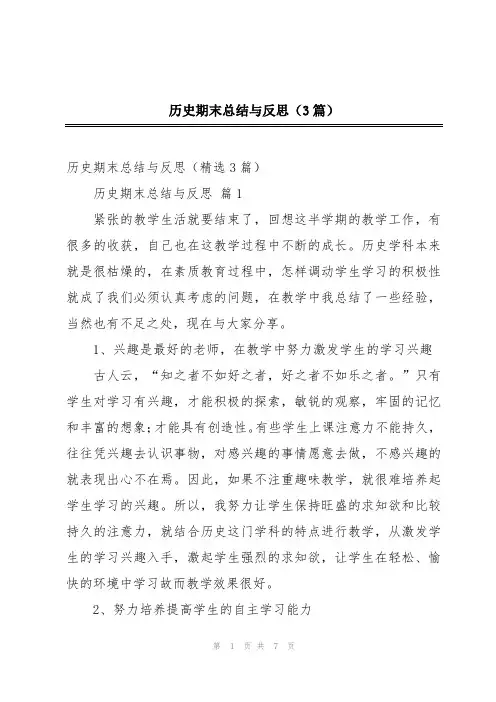 历史期末总结与反思（3篇）

历史期末总结与反思（精选3篇）

历史期末总结与反思 篇1

紧张的教学生活就要结束了，回想这半学期的教学工作，有很多的收获，自己也在这教学过程中不断的成长。历史学科本来就是很枯燥的，在素质教育过程中，怎样调动学生学习的积极性就成了我们必须认真考虑的问题，在教学中我总结了一些经验，当然也有不足之处，现在与大家分享。

1、兴趣是最好的老师，在教学中努力激发学生的学习兴趣

古人云，“知之者不如好之者，好之者不如乐之者。”只有学生对学习有兴趣，才能积极的探索，敏锐的观察，牢固的记忆和丰富的想象;才能具有创造性。有些学生上课注意力不能持久，往往凭兴趣去认识事物，对感兴趣的事情愿意去做，不感兴趣的就表现出心不在焉。因此，如果不注重趣味教学，就很难培养起学生学习的兴趣。所以，我努力让学生保持旺盛的求知欲和比较持久的注意力，就结合历史这门学科的特点进行教学，从激发学生的学习兴趣入手，激起学生强烈的求知欲，让学生在轻松、愉快的环境中学习故而教学效果很好。

2、努力培养提高学生的自主学习能力

第 1 页 共 7 页